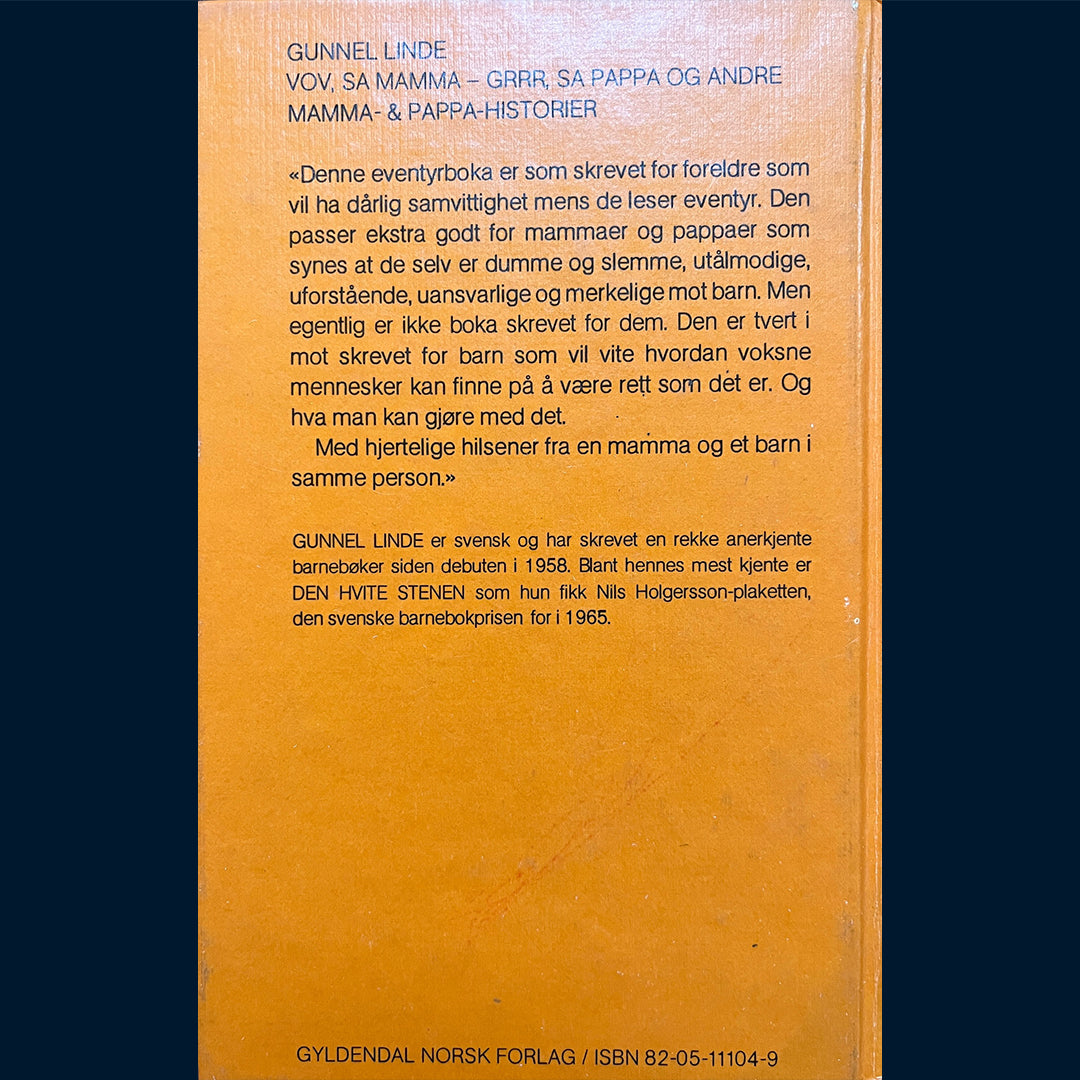 GUNNEL LINDE
VOV, SA MAMMA – GRRR, SA PAPPA OG ANDRE MAMMA- & PAPPA-HISTORIER

«Denne eventyrboka er som skrevet for foreldre som vil ha dårlig samvittighet mens de leser eventyr. Den passer ekstra godt for mammaer og pappaer som synes at de selv er dumme og slemme, utålmodige, uforstående, uansvarlige og merkelige mot barn. Men egentlig er ikke boka skrevet for dem. Den er tvert i mot skrevet for barn som vil vite hvordan voksne mennesker kan finne på å være rett som det er. Og hva man kan gjøre med det.

Med hjertelige hilsener fra en mamma og et barn i samme person.»

GUNNEL LINDE er svensk og har skrevet en rekke anerkjente barnebøker siden debuten i 1958. Blant hennes mest kjente er DEN HVITE STENEN som hun fikk Nils Holgersson-plaketten, den svenske barnebokprisen for i 1965.

GYLDENDAL NORSK FORLAG / ISBN 82-05-11104-9